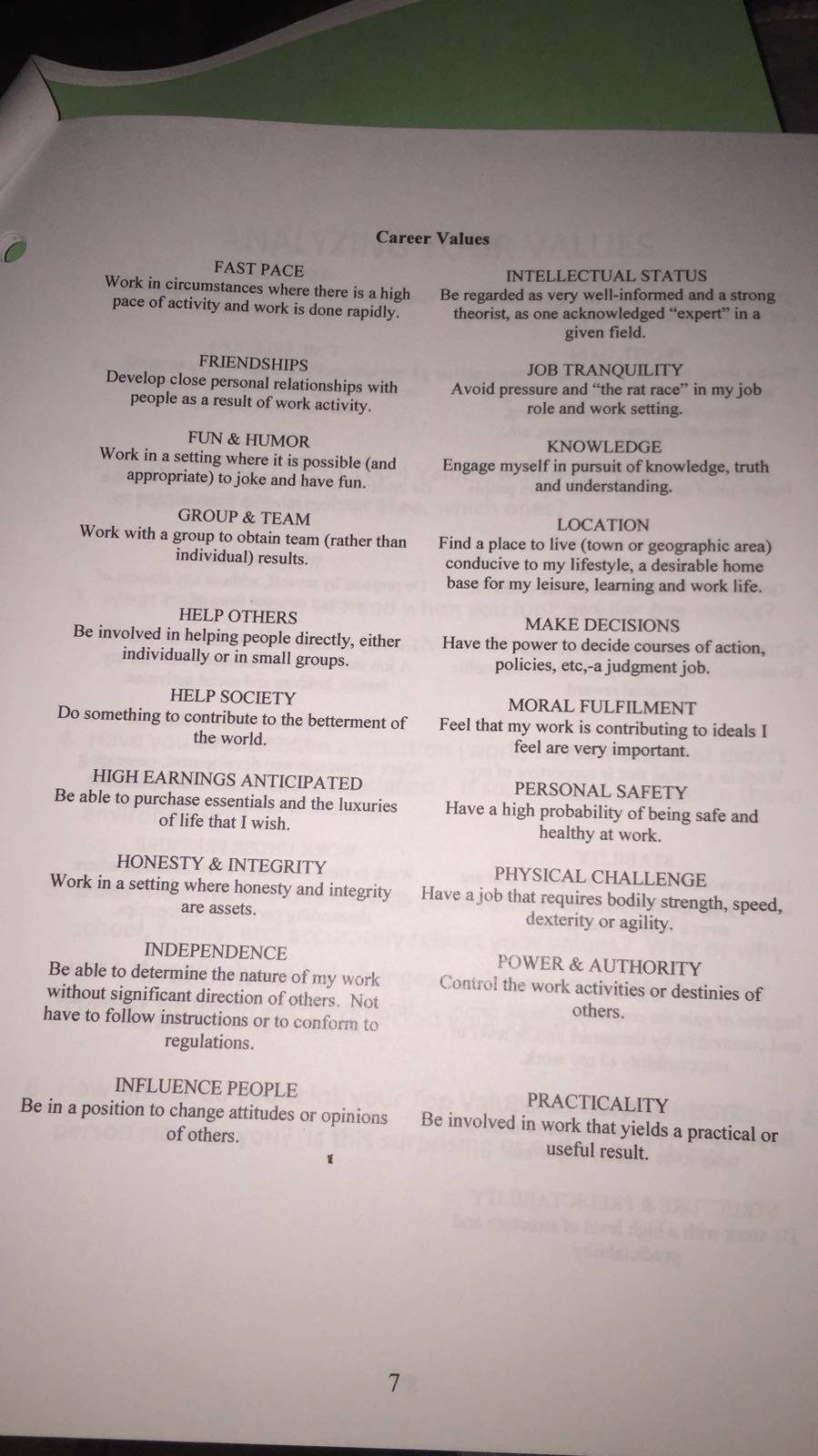 Career Values

FAST PACE
Work in circumstances where there is a high pace of activity and work is done rapidly.

FRIENDSHIPS
Develop close personal relationships with people as a result of work activity.

FUN & HUMOR
Work in a setting where it is possible (and appropriate) to joke and have fun.

GROUP & TEAM
Work with a group to obtain team (rather than individual) results.

HELP OTHERS
Be involved in helping people directly, either individually or in small groups.

HELP SOCIETY
Do something to contribute to the betterment of the world.

HIGH EARNINGS ANTICIPATED
Be able to purchase essentials and the luxuries of life that I wish.

HONESTY & INTEGRITY
Work in a setting where honesty and integrity are assets.

INDEPENDENCE
Be able to determine the nature of my work without significant direction of others. Not have to follow instructions or to conform to regulations.

INFLUENCE PEOPLE
Be in a position to change attitudes or opinions of others.

INTELLECTUAL STATUS
Be regarded as very well-informed and a strong theorist, as one acknowledged "expert" in a given field.

JOB TRANQUILITY
Avoid pressure and "the rat race" in my job role and work setting.

KNOWLEDGE
Engage myself in pursuit of knowledge, truth and understanding.

LOCATION
Find a place to live (town or geographic area) conducive to my lifestyle, a desirable home base for my leisure, learning and work life.

MAKE DECISIONS
Have the power to decide courses of action, policies, etc,-a judgment job.

MORAL FULFILMENT
Feel that my work is contributing to ideals I feel are very important.

PERSONAL SAFETY
Have a high probability of being safe and healthy at work.

PHYSICAL CHALLENGE
Have a job that requires bodily strength, speed, dexterity or agility.

POWER & AUTHORITY
Control the work activities or destinies of others.

PRACTICALITY
Be involved in work that yields a practical or useful result.

7